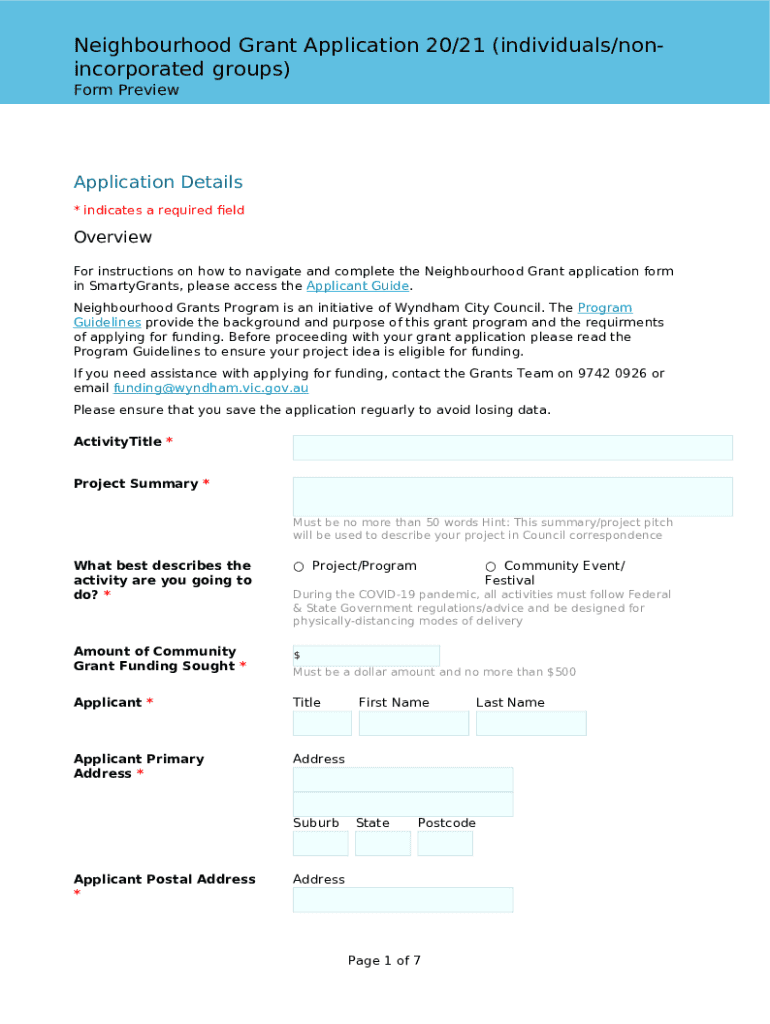 Neighbourhood Grant Application 20/21 (individuals/non-incorporated groups)
Form Preview

Application Details
* indicates a required field

Overview

For instructions on how to navigate and complete the Neighbourhood Grant application form in SmartyGrants, please access the Applicant Guide.

Neighbourhood Grants Program is an initiative of Wyndham City Council. The Program Guidelines provide the background and purpose of this grant program and the requirments of applying for funding. Before proceeding with your grant application please read the Program Guidelines to ensure your project idea is eligible for funding.

If you need assistance with applying for funding, contact the Grants Team on 9742 0926 or email funding@wyndham.vic.gov.au

Please ensure that you save the application reguarly to avoid losing data.

ActivityTitle *

Project Summary *

Must be no more than 50 words Hint: This summary/project pitch will be used to describe your project in Council correspondence

What best describes the activity are you going to do? *

○ Project/Program ○ Community Event/ Festival

During the COVID-19 pandemic, all activities must follow Federal & State Government regulations/advice and be designed for physically-distancing modes of delivery

Amount of Community Grant Funding Sought *

$

Must be a dollar amount and no more than $500

Applicant *

Title First Name Last Name

Applicant Primary Address *

Address

Suburb State Postcode

Applicant Postal Address *

Address

Page 1 of 7